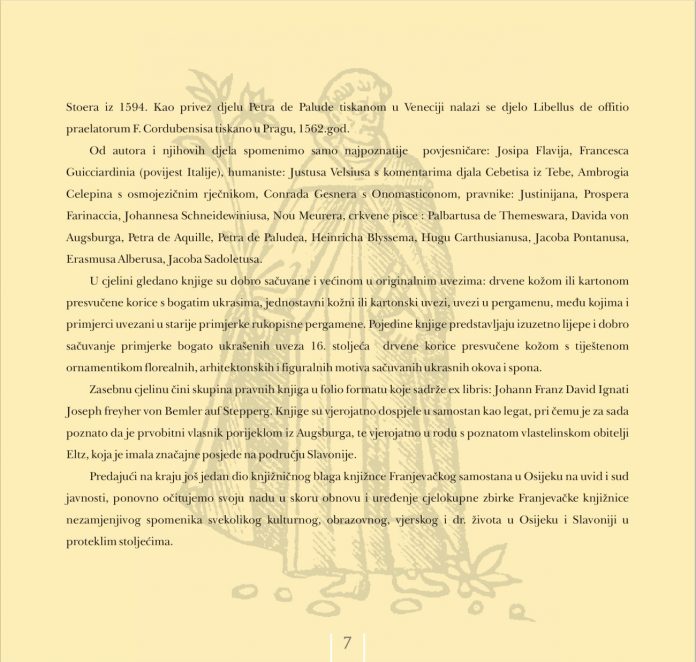 Stoera iz 1594. Kao privez djelu Petra de Palude tiskanom u Veneciji nalazi se djelo Libellus de offitio praelatorum F. Cordubensisa tiskano u Pragu, 1562.god.

Od autora i njihovih djela spomenimo samo najpoznatije povjesničare: Josipa Flavija, Francesca Guicciardinia (povijest Italije), humaniste: Justusa Velsiusa s komentarima djala Cebetisa iz Tebe, Ambrogia Celepina s osmojezičnim rječnikom, Conrada Gesnera s Onomasticonom, pravnike: Justinijana, Prospera Farinaccia, Johannesa Schneidewiniusa, Nou Meurera, crkvene pisce : Palbartusa de Themeswara, Davida von Augsburga, Petra de Aquille, Petra de Paludea, Heinricha Blyssema, Hugu Carthusianusa, Jacoba Pontanusa, Erasmusa Alberusa, Jacoba Sadoletusa.

U cjelini gledano knjige su dobro sačuvane i većinom u originalnim uvezima: drvene kožom ili kartonom presvučene korice s bogatim ukrasima, jednostavni kožni ili kartonski uvezi, uvezi u pergamenu, među kojima i primjerci uvezani u starije primjerke rukopisne pergamene. Pojedine knjige predstavljaju izuzetno lijepe i dobro sačuvanje primjerke bogato ukrašenih uveza 16. stoljeća drvene korice presvučene kožom s tiještenom ornamentikom florealnih, arhitektonskih i figuralnih motiva sačuvanih ukrasnih okova i spona.

Zasebnu cjelinu čini skupina pravnih knjiga u folio formatu koje sadrže ex libris: Johann Franz David Ignati Joseph freyher von Bemler auf Stepperg. Knjige su vjerojatno dospjele u samostan kao legat, pri čemu je za sada poznato da je prvobitni vlasnik porijeklom iz Augsburga, te vjerojatno u rodu s poznatom vlastelinskom obitelji Eltz, koja je imala značajne posjede na području Slavonije.

Predajući na kraju još jedan dio knjižničnog blaga knjižnce Franjevačkog samostana u Osijeku na uvid i sud javnosti, ponovno očitujemo svoju nadu u skoru obnovu i uređenje cjelokupne zbirke Franjevačke knjižnice nezamjenjivog spomenika svekolikog kulturnog, obrazovnog, vjerskog i dr. života u Osijeku i Slavoniji u proteklim stoljećima.

7